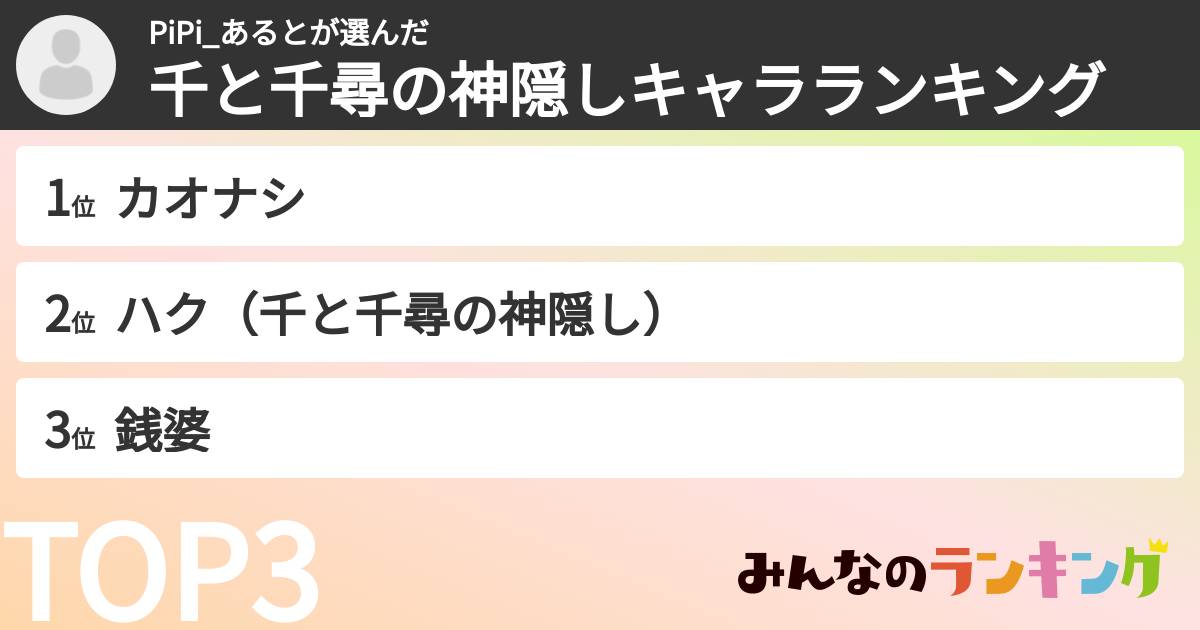 PiPi_あるとが選んだ
千と千尋の神隠しキャラランキング

1位 カオナシ

2位 ハク（千と千尋の神隠し）

3位 銭婆

TOP3

みんなのランキング